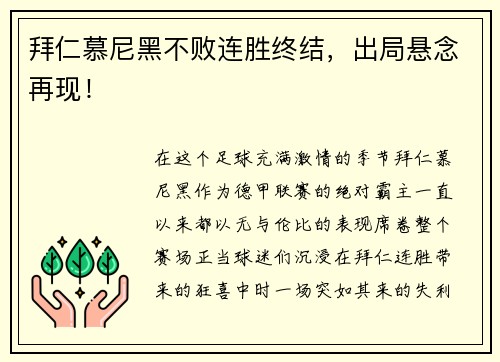 拜仁慕尼黑不败连胜终结，出局悬念再现！

在这个足球充满激情的季节拜仁慕尼黑作为德甲联赛的绝对霸主一直以来都以无与伦比的表现席卷整个赛场正当球迷们沉浸在拜仁连胜带来的狂喜中时一场突如其来的失利